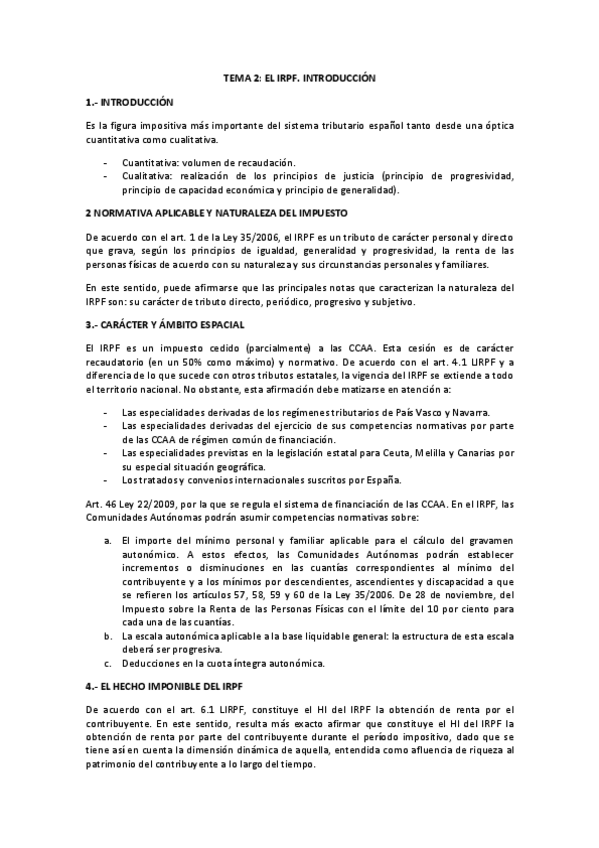 TEMA 2: EL IRPF. INTRODUCCIÓN

1.- INTRODUCCIÓN

Es la figura impositiva más importante del sistema tributario español tanto desde una óptica cuantitativa como cualitativa.

- Cuantitativa: volumen de recaudación.
- Cualitativa: realización de los principios de justicia (principio de progresividad, principio de capacidad económica y principio de generalidad).

2 NORMATIVA APLICABLE Y NATURALEZA DEL IMPUESTO

De acuerdo con el art. 1 de la Ley 35/2006, el IRPF es un tributo de carácter personal y directo que grava, según los principios de igualdad, generalidad y progresividad, la renta de las personas físicas de acuerdo con su naturaleza y sus circunstancias personales y familiares.

En este sentido, puede afirmarse que las principales notas que caracterizan la naturaleza del IRPF son: su carácter de tributo directo, periódico, progresivo y subjetivo.

3.- CARÁCTER Y ÁMBITO ESPACIAL

El IRPF es un impuesto cedido (parcialmente) a las CCAA. Esta cesión es de carácter recaudatorio (en un 50% como máximo) y normativo. De acuerdo con el art. 4.1 LIRPF y a diferencia de lo que sucede con otros tributos estatales, la vigencia del IRPF se extiende a todo el territorio nacional. No obstante, esta afirmación debe matizarse en atención a:

- Las especialidades derivadas de los regímenes tributarios de País Vasco y Navarra.
- Las especialidades derivadas del ejercicio de sus competencias normativas por parte de las CCAA de régimen común de financiación.
- Las especialidades previstas en la legislación estatal para Ceuta, Melilla y Canarias por su especial situación geográfica.
- Los tratados y convenios internacionales suscritos por España.

Art. 46 Ley 22/2009, por la que se regula el sistema de financiación de las CCAA. En el IRPF, las Comunidades Autónomas podrán asumir competencias normativas sobre:

a. El importe del mínimo personal y familiar aplicable para el cálculo del gravamen autonómico. A estos efectos, las Comunidades Autónomas podrán establecer incrementos o disminuciones en las cuantías correspondientes al mínimo del contribuyente y a los mínimos por descendientes, ascendientes y discapacidad a que se refieren los artículos 57, 58, 59 y 60 de la Ley 35/2006. De 28 de noviembre, del Impuesto sobre la Renta de las Personas Físicas con el límite del 10 por ciento para cada una de las cuantías.
b. La escala autonómica aplicable a la base liquidable general: la estructura de esta escala deberá ser progresiva.
c. Deducciones en la cuota íntegra autonómica.

4.- EL HECHO IMPONIBLE DEL IRPF

De acuerdo con el art. 6.1 LIRPF, constituye el HI del IRPF la obtención de renta por el contribuyente. En este sentido, resulta más exacto afirmar que constituye el HI del IRPF la obtención de renta por parte del contribuyente durante el período impositivo, dado que se tiene así en cuenta la dimensión dinámica de aquella, entendida como afluencia de riqueza al patrimonio del contribuyente a lo largo del tiempo.